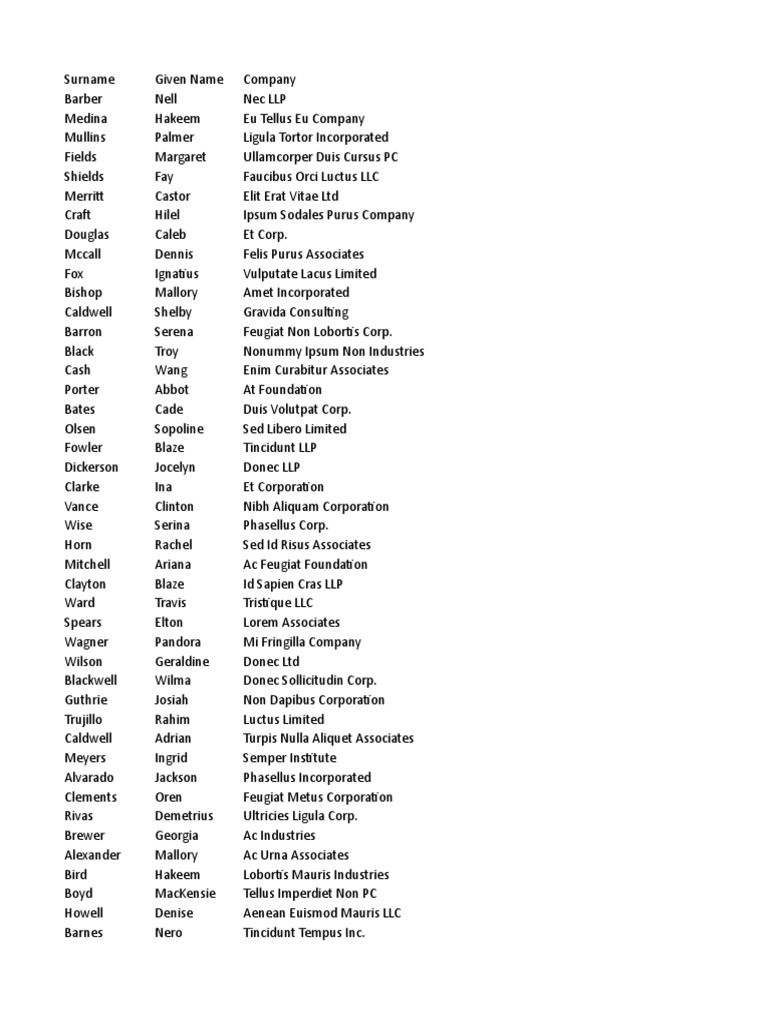 | Surname | Given Name | Company |
|---|---|---|
| Barber | Nell | Nec LLP |
| Medina | Hakeem | Eu Tellus Eu Company |
| Mullins | Palmer | Ligula Tortor Incorporated |
| Fields | Margaret | Ullamcorper Duis Cursus PC |
| Shields | Fay | Faucibus Orci Luctus LLC |
| Merritt | Castor | Elit Erat Vitae Ltd |
| Craft | Hilel | Ipsum Sodales Purus Company |
| Douglas | Caleb | Et Corp. |
| Mccall | Dennis | Felis Purus Associates |
| Fox | Ignatius | Vulputate Lacus Limited |
| Bishop | Mallory | Amet Incorporated |
| Caldwell | Shelby | Gravida Consulting |
| Barron | Serena | Feugiat Non Lobortis Corp. |
| Black | Troy | Nonummy Ipsum Non Industries |
| Cash | Wang | Enim Curabitur Associates |
| Porter | Abbot | At Foundation |
| Bates | Cade | Duis Volutpat Corp. |
| Olsen | Sopoline | Sed Libero Limited |
| Fowler | Blaze | Tincidunt LLP |
| Dickerson | Jocelyn | Donec LLP |
| Clarke | Ina | Et Corporation |
| Vance | Clinton | Nibh Aliquam Corporation |
| Wise | Serina | Phasellus Corp. |
| Horn | Rachel | Sed Id Risus Associates |
| Mitchell | Ariana | Ac Feugiat Foundation |
| Clayton | Blaze | Id Sapien Cras LLP |
| Ward | Travis | Tristique LLC |
| Spears | Elton | Lorem Associates |
| Wagner | Pandora | Mi Fringilla Company |
| Wilson | Geraldine | Donec Ltd |
| Blackwell | Wilma | Donec Sollicitudin Corp. |
| Guthrie | Josiah | Non Dapibus Corporation |
| Trujillo | Rahim | Luctus Limited |
| Caldwell | Adrian | Turpis Nulla Aliquet Associates |
| Meyers | Ingrid | Semper Institute |
| Alvarado | Jackson | Phasellus Incorporated |
| Clements | Oren | Feugiat Metus Corporation |
| Rivas | Demetrius | Ultricies Ligula Corp. |
| Brewer | Georgia | Ac Industries |
| Alexander | Mallory | Ac Urna Associates |
| Bird | Hakeem | Lobortis Mauris Industries |
| Boyd | MacKensie | Tellus Imperdiet Non PC |
| Howell | Denise | Aenean Euismod Mauris LLC |
| Barnes | Nero | Tincidunt Tempus Inc. |